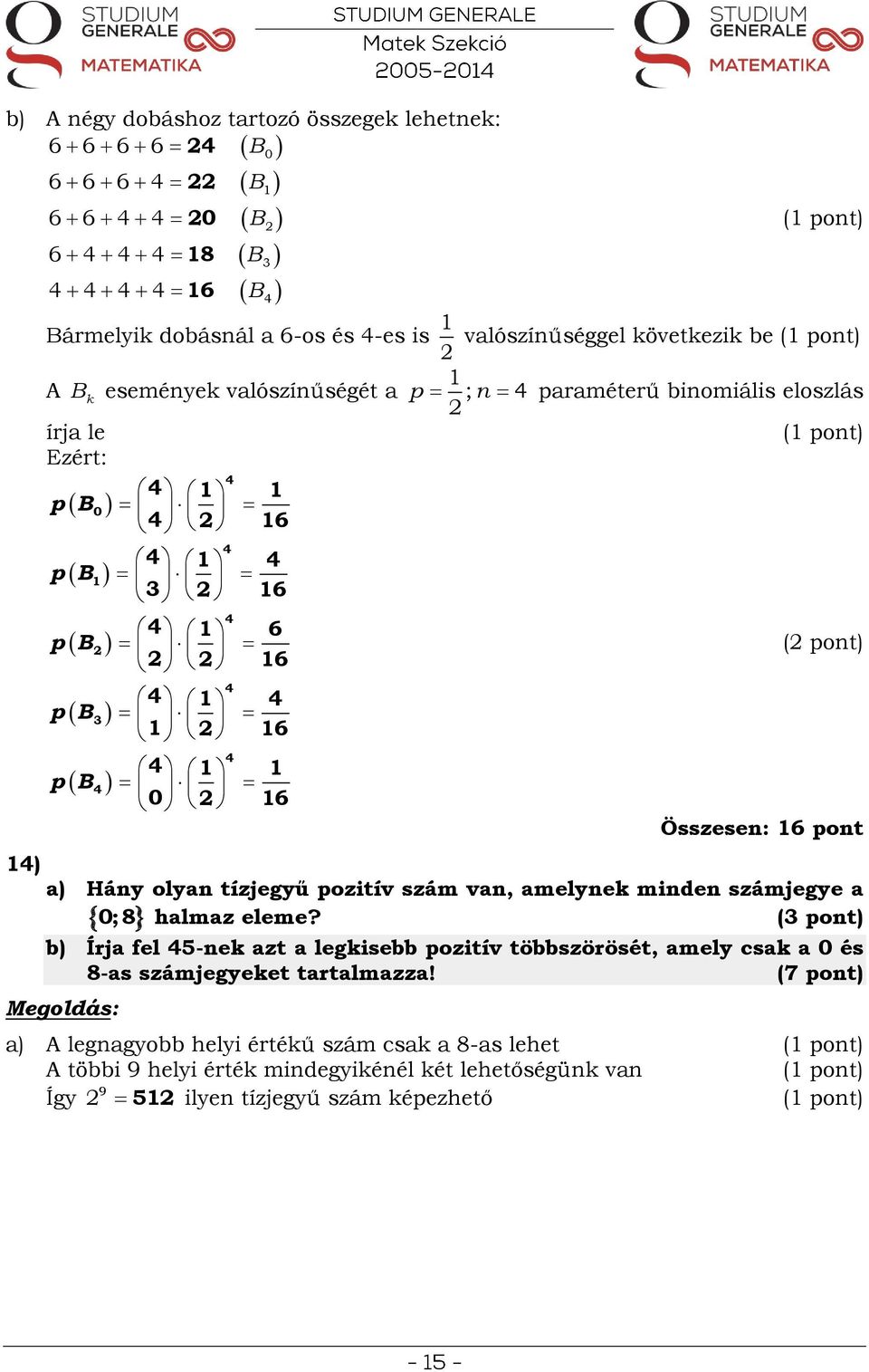 STUDIUM GENERALE MATEMATIKA

STUDIUM GENERALE
Matek Szekció
2005-2014

STUDIUM GENERALE MATEMATIKA

b) A négy dobáshoz tartozó összegek lehetnek:
$6+6+6+6=\mathbf{24}$ $(B_0)$
$6+6+6+4=\mathbf{22}$ $(B_1)$
$6+6+4+4=\mathbf{20}$ $(B_2)$ (1 pont)
$6+4+4+4=\mathbf{18}$ $(B_3)$
$4+4+4+4=\mathbf{16}$ $(B_4)$

Bármelyik dobásnál a 6-os és 4-es is $\frac{1}{2}$ valószínűséggel következik be (1 pont)

A $B_k$ események valószínűségét a $p=\frac{1}{2}; n=4$ paraméterű binomiális eloszlás írja le (1 pont)
Ezért:
$p(B_0)=\binom{4}{4}\cdot\left(\frac{1}{2}\right)^4=\frac{1}{16}$
$p(B_1)=\binom{4}{3}\cdot\left(\frac{1}{2}\right)^4=\frac{4}{16}$
$p(B_2)=\binom{4}{2}\cdot\left(\frac{1}{2}\right)^4=\frac{6}{16}$ (2 pont)
$p(B_3)=\binom{4}{1}\cdot\left(\frac{1}{2}\right)^4=\frac{4}{16}$
$p(B_4)=\binom{4}{0}\cdot\left(\frac{1}{2}\right)^4=\frac{1}{16}$

Összesen: 16 pont

14)
a) Hány olyan tízjegyű pozitív szám van, amelynek minden számjegye a $\{0;8\}$ halmaz eleme? (3 pont)
b) Írja fel 45-nek azt a legkisebb pozitív többszörösét, amely csak a 0 és 8-as számjegyeket tartalmazza! (7 pont)

Megoldás:

a) A legnagyobb helyi értékű szám csak a 8-as lehet (1 pont)
A többi 9 helyi érték mindegyikénél két lehetőségünk van (1 pont)
Így $2^9=\mathbf{512}$ ilyen tízjegyű szám képezhető (1 pont)

- 15 -